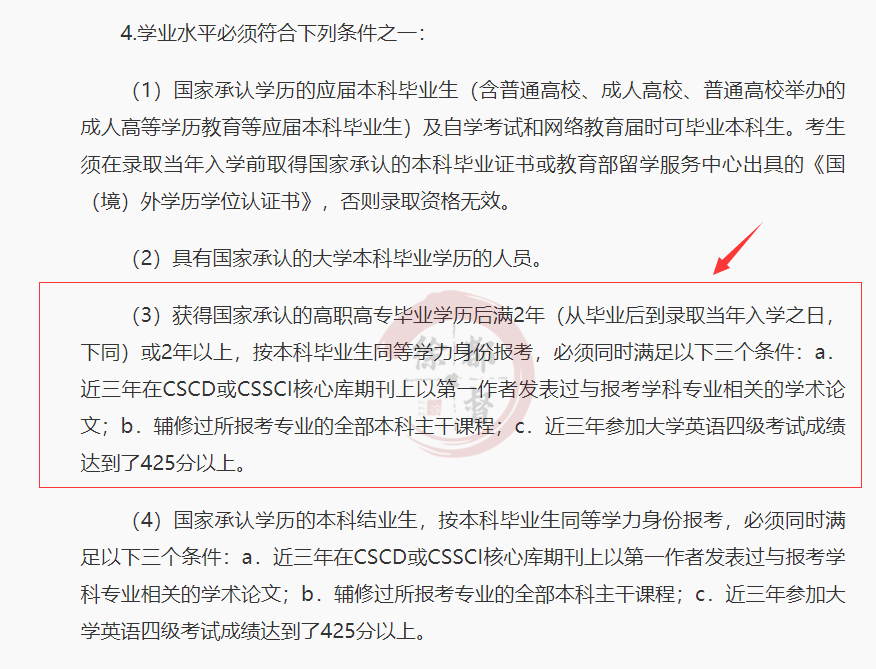 4.学业水平必须符合下列条件之一：

（1）国家承认学历的应届本科毕业生（含普通高校、成人高校、普通高校举办的成人高等学历教育等应届本科毕业生）及自学考试和网络教育届时可毕业本科生。考生须在录取当年入学前取得国家承认的本科毕业证书或教育部留学服务中心出具的《国（境）外学历学位认证书》，否则录取资格无效。

（2）具有国家承认的大学本科毕业学历的人员。

（3）获得国家承认的高职高专毕业学历后满2年（从毕业后到录取当年入学之日，下同）或2年以上，按本科毕业生同等学力身份报考，必须同时满足以下三个条件：a．近三年在CSCD或CSSCI核心库期刊上以第一作者发表过与报考学科专业相关的学术论文；b．辅修过所报考专业的全部本科主干课程；c．近三年参加大学英语四级考试成绩达到了425分以上。

（4）国家承认学历的本科结业生，按本科毕业生同等学力身份报考，必须同时满足以下三个条件：a．近三年在CSCD或CSSCI核心库期刊上以第一作者发表过与报考学科专业相关的学术论文；b．辅修过所报考专业的全部本科主干课程；c．近三年参加大学英语四级考试成绩达到了425分以上。